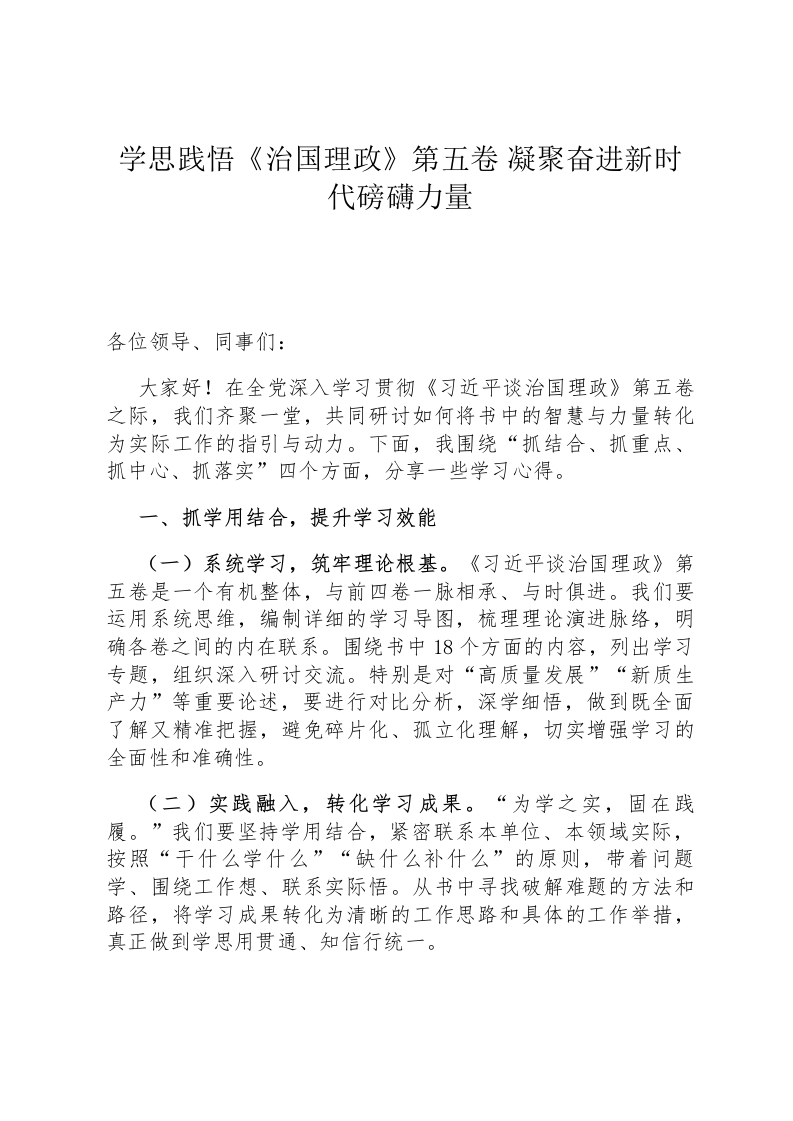 学思践悟《治国理政》第五卷 凝聚奋进新时代磅礴力量

各位领导、同事们：

大家好！在全党深入学习贯彻《习近平谈治国理政》第五卷之际，我们齐聚一堂，共同研讨如何将书中的智慧与力量转化为实际工作的指引与动力。下面，我围绕“抓结合、抓重点、抓中心、抓落实”四个方面，分享一些学习心得。

一、抓学用结合，提升学习效能

（一）系统学习，筑牢理论根基。《习近平谈治国理政》第五卷是一个有机整体，与前四卷一脉相承、与时俱进。我们要运用系统思维，编制详细的学习导图，梳理理论演进脉络，明确各卷之间的内在联系。围绕书中 18 个方面的内容，列出学习专题，组织深入研讨交流。特别是对“高质量发展”“新质生产力”等重要论述，要进行对比分析，深学细悟，做到既全面了解又精准把握，避免碎片化、孤立化理解，切实增强学习的全面性和准确性。

（二）实践融入，转化学习成果。“为学之实，固在践履。”我们要坚持学用结合，紧密联系本单位、本领域实际，按照“干什么学什么”“缺什么补什么”的原则，带着问题学、围绕工作想、联系实际悟。从书中寻找破解难题的方法和路径，将学习成果转化为清晰的工作思路和具体的工作举措，真正做到学思用贯通、知信行统一。